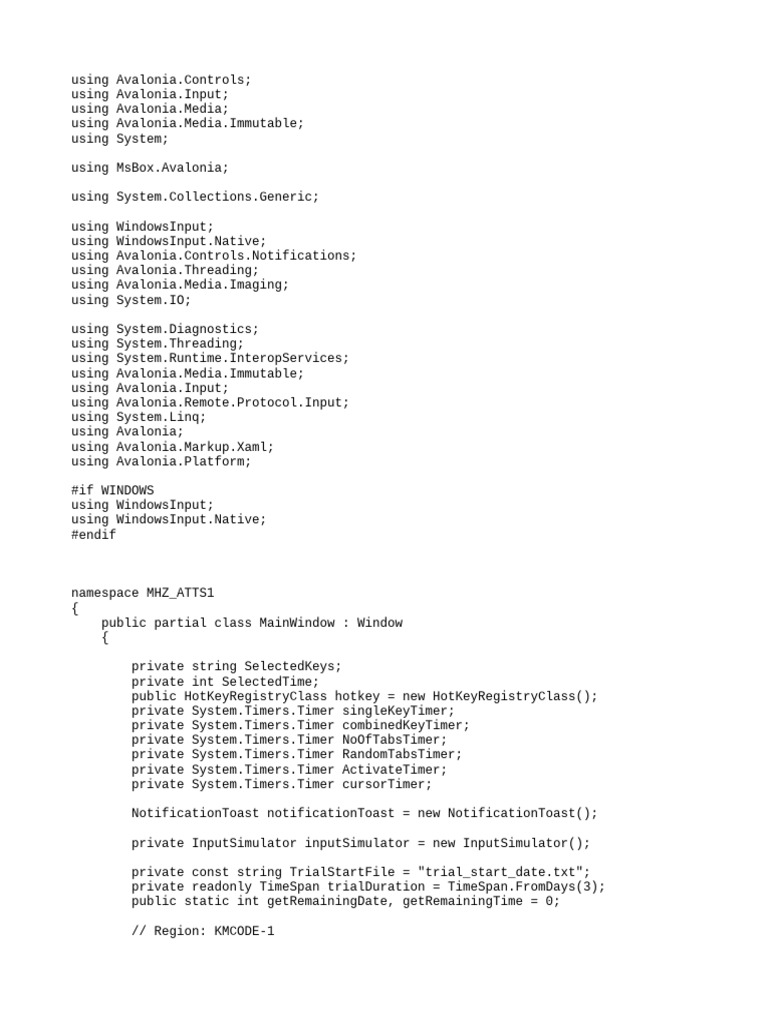 using Avalonia.Controls;
using Avalonia.Input;
using Avalonia.Media;
using Avalonia.Media.Immutable;
using System;

using MsBox.Avalonia;

using System.Collections.Generic;

using WindowsInput;
using WindowsInput.Native;
using Avalonia.Controls.Notifications;
using Avalonia.Threading;
using Avalonia.Media.Imaging;
using System.IO;

using System.Diagnostics;
using System.Threading;
using System.Runtime.InteropServices;
using Avalonia.Media.Immutable;
using Avalonia.Input;
using Avalonia.Remote.Protocol.Input;
using System.Linq;
using Avalonia;
using Avalonia.Markup.Xaml;
using Avalonia.Platform;

#if WINDOWS
using WindowsInput;
using WindowsInput.Native;
#endif

namespace MHZ_ATTS1
{
    public partial class MainWindow : Window
    {

        private string SelectedKeys;
        private int SelectedTime;
        public HotKeyRegistryClass hotkey = new HotKeyRegistryClass();
        private System.Timers.Timer singleKeyTimer;
        private System.Timers.Timer combinedKeyTimer;
        private System.Timers.Timer NoOfTabsTimer;
        private System.Timers.Timer RandomTabsTimer;
        private System.Timers.Timer ActivateTimer;
        private System.Timers.Timer cursorTimer;

        NotificationToast notificationToast = new NotificationToast();

        private InputSimulator inputSimulator = new InputSimulator();

        private const string TrialStartFile = "trial_start_date.txt";
        private readonly TimeSpan trialDuration = TimeSpan.FromDays(3);
        public static int getRemainingDate, getRemainingTime = 0;

        // Region: KMCODE-1